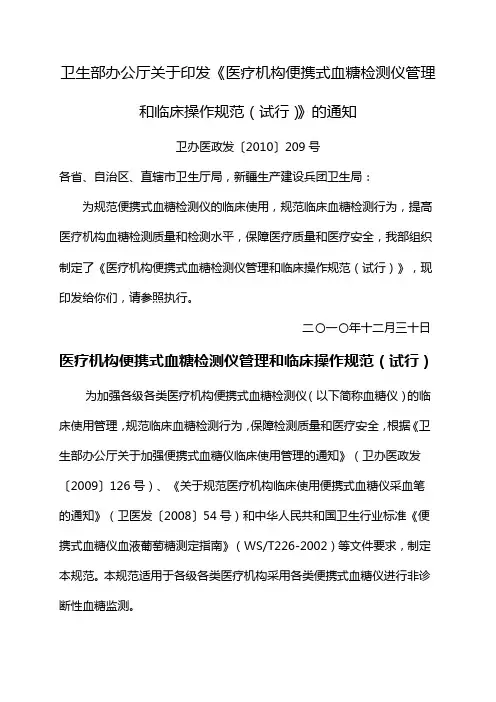 卫生部办公厅关于印发《医疗机构便携式血糖检测仪管理和临床操作规范（试行）》的通知

卫办医政发〔2010〕209 号

各省、自治区、直辖市卫生厅局，新疆生产建设兵团卫生局：

为规范便携式血糖检测仪的临床使用，规范临床血糖检测行为，提高医疗机构血糖检测质量和检测水平，保障医疗质量和医疗安全，我部组织制定了《医疗机构便携式血糖检测仪管理和临床操作规范（试行）》，现印发给你们，请参照执行。

二〇一〇年十二月三十日

医疗机构便携式血糖检测仪管理和临床操作规范（试行）

为加强各级各类医疗机构便携式血糖检测仪（以下简称血糖仪）的临床使用管理，规范临床血糖检测行为，保障检测质量和医疗安全，根据《卫生部办公厅关于加强便携式血糖仪临床使用管理的通知》（卫办医政发〔2009〕126 号）、《关于规范医疗机构临床使用便携式血糖仪采血笔的通知》（卫医发〔2008〕54 号）和中华人民共和国卫生行业标准《便携式血糖仪血液葡萄糖测定指南》（WS/T226-2002）等文件要求，制定本规范。本规范适用于各级各类医疗机构采用各类便携式血糖仪进行非诊断性血糖监测。